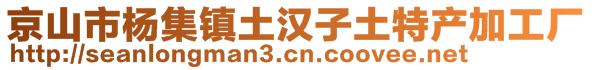 京山市杨集镇土汉子土特产加工厂
http://seanlongman3.cn.coovee.net